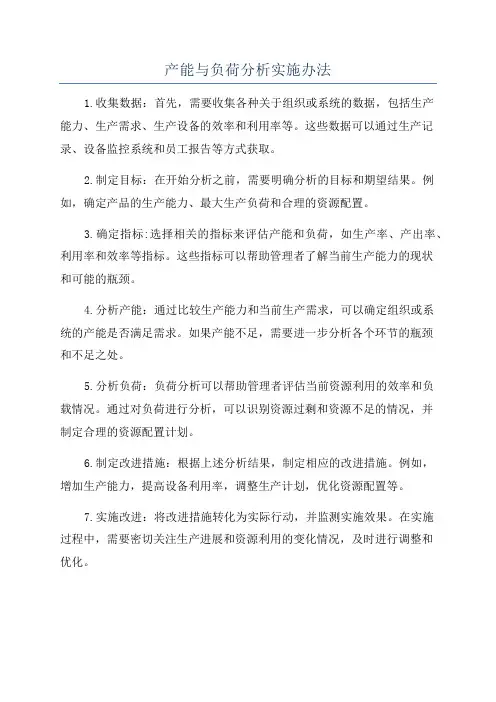 产能与负荷分析实施办法

1.收集数据：首先，需要收集各种关于组织或系统的数据，包括生产能力、生产需求、生产设备的效率和利用率等。这些数据可以通过生产记录、设备监控系统和员工报告等方式获取。

2.制定目标：在开始分析之前，需要明确分析的目标和期望结果。例如，确定产品的生产能力、最大生产负荷和合理的资源配置。

3.确定指标：选择相关的指标来评估产能和负荷，如生产率、产出率、利用率和效率等指标。这些指标可以帮助管理者了解当前生产能力的现状和可能的瓶颈。

4.分析产能：通过比较生产能力和当前生产需求，可以确定组织或系统的产能是否满足需求。如果产能不足，需要进一步分析各个环节的瓶颈和不足之处。

5.分析负荷：负荷分析可以帮助管理者评估当前资源利用的效率和负载情况。通过对负荷进行分析，可以识别资源过剩和资源不足的情况，并制定合理的资源配置计划。

6.制定改进措施：根据上述分析结果，制定相应的改进措施。例如，增加生产能力，提高设备利用率，调整生产计划，优化资源配置等。

7.实施改进：将改进措施转化为实际行动，并监测实施效果。在实施过程中，需要密切关注生产进展和资源利用的变化情况，及时进行调整和优化。